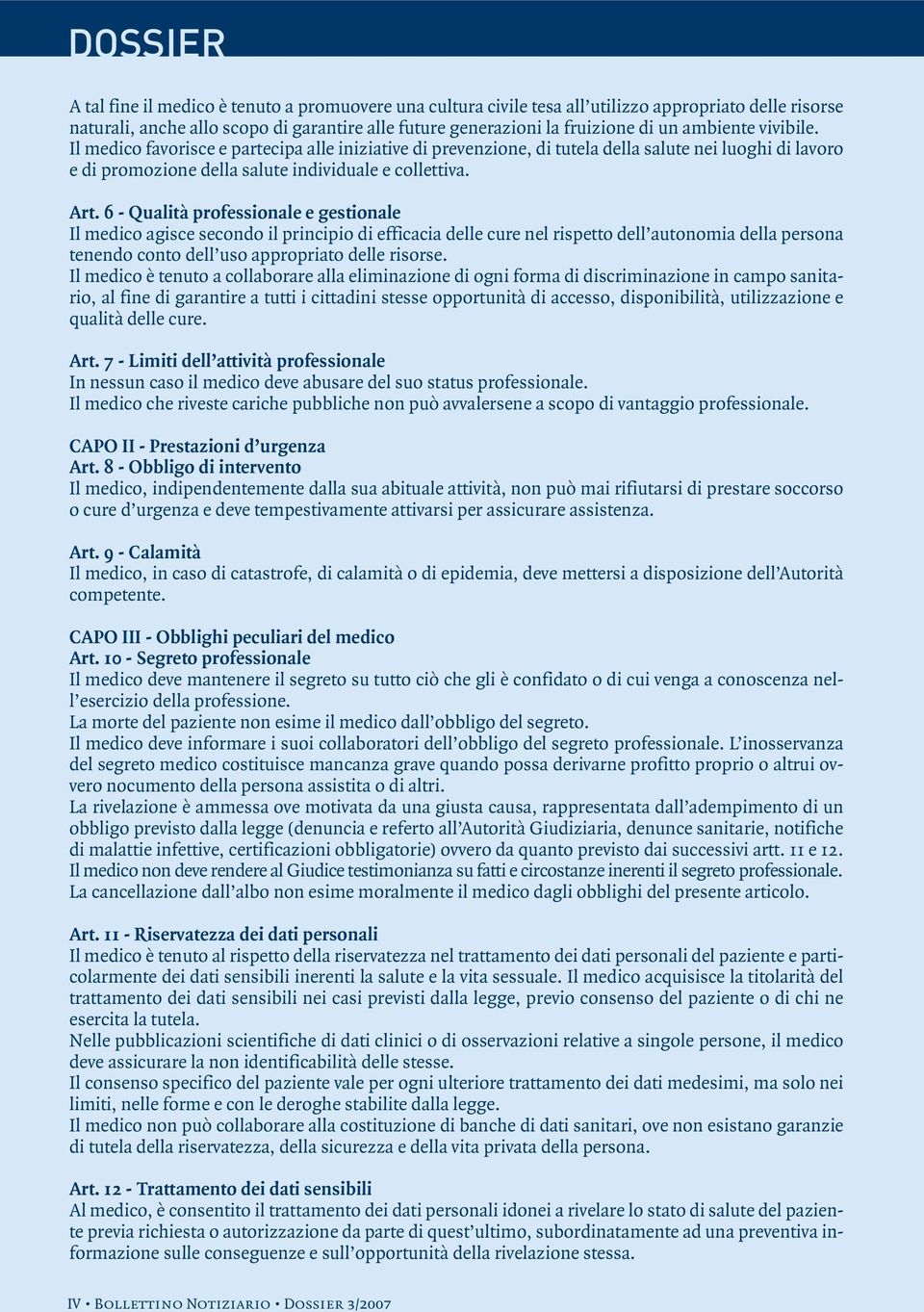 DOSSIER

A tal fine il medico è tenuto a promuovere una cultura civile tesa all'utilizzo appropriato delle risorse naturali, anche allo scopo di garantire alle future generazioni la fruizione di un ambiente vivibile.
Il medico favorisce e partecipa alle iniziative di prevenzione, di tutela della salute nei luoghi di lavoro e di promozione della salute individuale e collettiva.

Art. 6 - Qualità professionale e gestionale
Il medico agisce secondo il principio di efficacia delle cure nel rispetto dell'autonomia della persona tenendo conto dell'uso appropriato delle risorse.
Il medico è tenuto a collaborare alla eliminazione di ogni forma di discriminazione in campo sanitario, al fine di garantire a tutti i cittadini stesse opportunità di accesso, disponibilità, utilizzazione e qualità delle cure.

Art. 7 - Limiti dell'attività professionale
In nessun caso il medico deve abusare del suo status professionale.
Il medico che riveste cariche pubbliche non può avvalersene a scopo di vantaggio professionale.

CAPO II - Prestazioni d'urgenza
Art. 8 - Obbligo di intervento
Il medico, indipendentemente dalla sua abituale attività, non può mai rifiutarsi di prestare soccorso o cure d'urgenza e deve tempestivamente attivarsi per assicurare assistenza.

Art. 9 - Calamità
Il medico, in caso di catastrofe, di calamità o di epidemia, deve mettersi a disposizione dell'Autorità competente.

CAPO III - Obblighi peculiari del medico
Art. 10 - Segreto professionale
Il medico deve mantenere il segreto su tutto ciò che gli è confidato o di cui venga a conoscenza nell'esercizio della professione.
La morte del paziente non esime il medico dall'obbligo del segreto.
Il medico deve informare i suoi collaboratori dell'obbligo del segreto professionale. L'inosservanza del segreto medico costituisce mancanza grave quando possa derivarne profitto proprio o altrui ovvero nocumento della persona assistita o di altri.
La rivelazione è ammessa ove motivata da una giusta causa, rappresentata dall'adempimento di un obbligo previsto dalla legge (denuncia e referto all'Autorità Giudiziaria, denunce sanitarie, notifiche di malattie infettive, certificazioni obbligatorie) ovvero da quanto previsto dai successivi artt. 11 e 12.
Il medico non deve rendere al Giudice testimonianza su fatti e circostanze inerenti il segreto professionale.
La cancellazione dall'albo non esime moralmente il medico dagli obblighi del presente articolo.

Art. 11 - Riservatezza dei dati personali
Il medico è tenuto al rispetto della riservatezza nel trattamento dei dati personali del paziente e particolarmente dei dati sensibili inerenti la salute e la vita sessuale. Il medico acquisisce la titolarità del trattamento dei dati sensibili nei casi previsti dalla legge, previo consenso del paziente o di chi ne esercita la tutela.
Nelle pubblicazioni scientifiche di dati clinici o di osservazioni relative a singole persone, il medico deve assicurare la non identificabilità delle stesse.
Il consenso specifico del paziente vale per ogni ulteriore trattamento dei dati medesimi, ma solo nei limiti, nelle forme e con le deroghe stabilite dalla legge.
Il medico non può collaborare alla costituzione di banche di dati sanitari, ove non esistano garanzie di tutela della riservatezza, della sicurezza e della vita privata della persona.

Art. 12 - Trattamento dei dati sensibili
Al medico, è consentito il trattamento dei dati personali idonei a rivelare lo stato di salute del paziente previa richiesta o autorizzazione da parte di quest'ultimo, subordinatamente ad una preventiva informazione sulle conseguenze e sull'opportunità della rivelazione stessa.

IV • Bollettino Notiziario • Dossier 3/2007